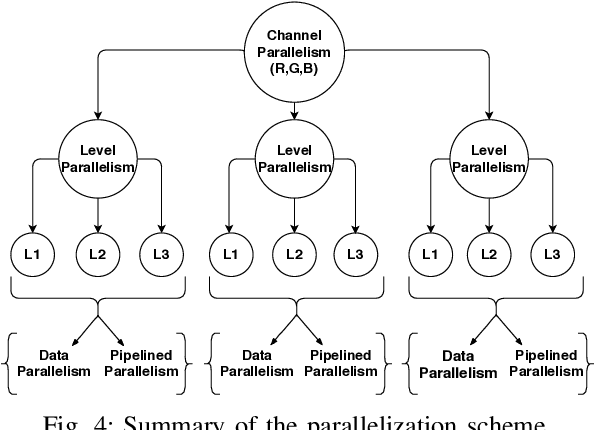 Channel Parallelism (R,G,B)

Level Parallelism

Level Parallelism

Level Parallelism

L1 L2 L3

L1 L2 L3

L1 L2 L3

Data Parallelism

Pipelined Parallelism

Data Parallelism

Pipelined Parallelism

Data Parallelism

Pipelined Parallelism

Fig. 4: Summary of the parallelization scheme